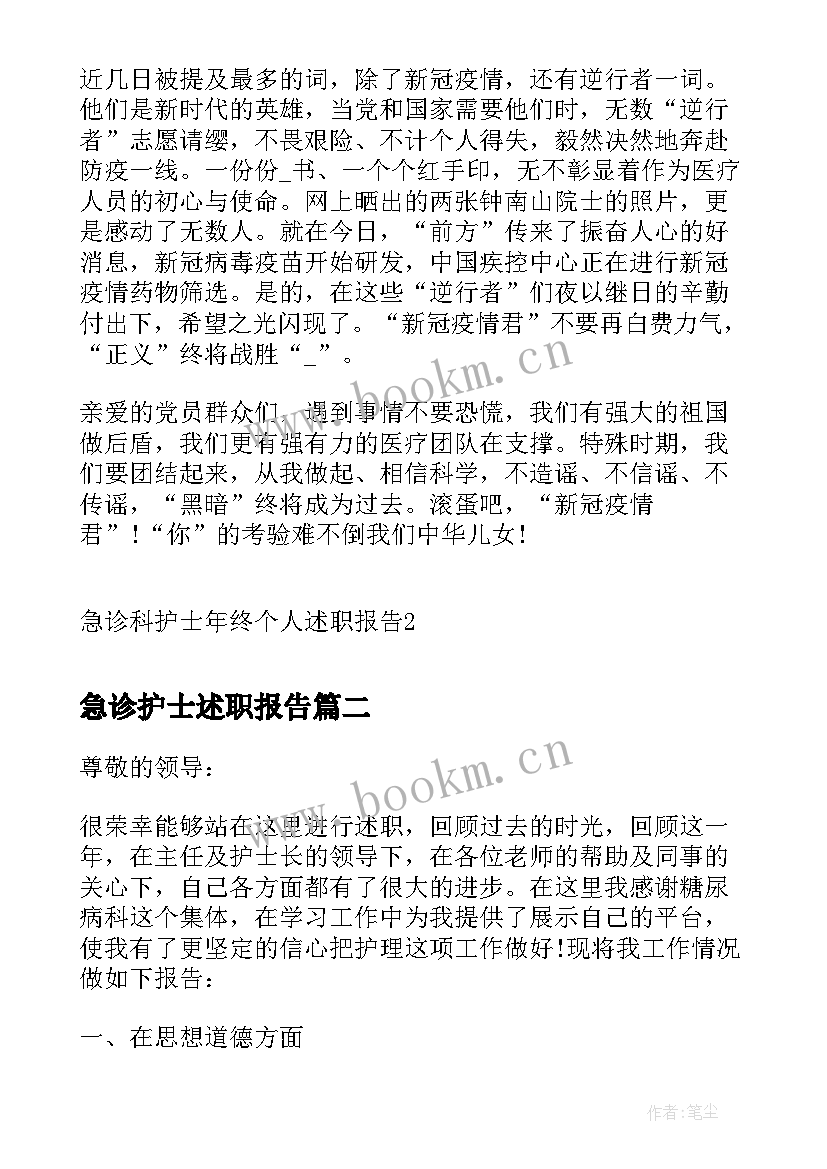 近几日被提及最多的词，除了新冠疫情，还有逆行者一词。他们是新时代的英雄，当党和国家需要他们时，无数“逆行者”志愿请缨，不畏艰险、不计个人得失，毅然决然地奔赴防疫一线。一份份_书、一个个红手印，无不彰显着作为医疗人员的初心与使命。网上晒出的两张钟南山院士的照片，更是感动了无数人。就在今日，“前方”传来了振奋人心的好消息，新冠病毒疫苗开始研发，中国疾控中心正在进行新冠疫情药物筛选。是的，在这些“逆行者”们夜以继日的辛勤付出下，希望之光闪现了。“新冠疫情君”不要再白费力气，“正义”终将战胜“_”。

www.bookm.cn

亲爱的党员群众们，遇到事情不要恐慌，我们有强大的祖国做后盾，我们更有强有力的医疗团队在支撑。特殊时期，我们要团结起来，从我做起、相信科学，不造谣、不信谣、不传谣，“黑暗”终将成为过去。滚蛋吧，“新冠疫情君”！“你”的考验难不倒我们中华儿女！

急诊科护士年终个人述职报告2

急诊护士述职报告篇二

尊敬的领导：

www.bookm.cn

很荣幸能够站在这里进行述职，回顾过去的时光，回顾这一年，在主任及护士长的领导下，在各位老师的帮助及同事的关心下，自己各方面都有了很大的进步。在这里我感谢糖尿病科这个集体，在学习工作中为我提供了展示自己的平台，使我有了更坚定的信心把护理这项工作做好!现将我工作情况做如下报告：

一、在思想道德方面

作者：笔尘